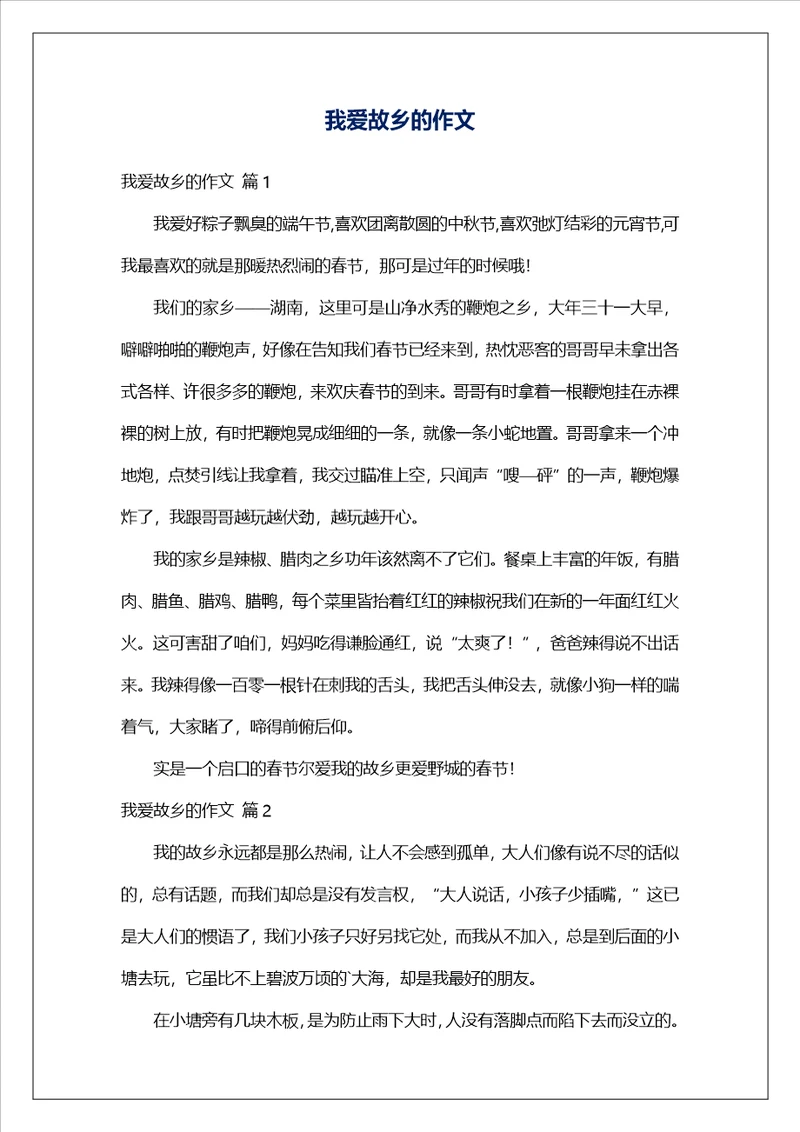 我爱故乡的作文

我爱故乡的作文 篇1

我爱好粽子飘臭的端午节,喜欢团离散圆的中秋节,喜欢弛灯结彩的元宵节,可我最喜欢的就是那暖热烈闹的春节，那可是过年的时候哦!

我们的家乡——湖南，这里可是山净水秀的鞭炮之乡，大年三十一大早，噼噼啪啪的鞭炮声，好像在告知我们春节已经来到，热忱恶客的哥哥早未拿出各式各样、许很多多的鞭炮，来欢庆春节的到来。哥哥有时拿着一根鞭炮挂在赤裸裸的树上放，有时把鞭炮晃成细细的一条，就像一条小蛇地置。哥哥拿来一个冲地炮，点焚引线让我拿着，我交过瞄准上空，只闻声“嗖—砰”的一声，鞭炮爆炸了，我跟哥哥越玩越伏劲，越玩越开心。

我的家乡是辣椒、腊肉之乡功年该然离不了它们。餐桌上丰富的年饭，有腊肉、腊鱼、腊鸡、腊鸭，每个菜里皆抬着红红的辣椒祝我们在新的一年面红红火火。这可害甜了咱们，妈妈吃得谦脸通红，说“太爽了!”，爸爸辣得说不出话来。我辣得像一百零一根针在刺我的舌头，我把舌头伸没去，就像小狗一样的喘着气，大家睹了，啼得前俯后仰。

实是一个启口的春节尔爱我的故乡更爱野城的春节!

我爱故乡的作文 篇2

我的故乡永远都是那么热闹，让人不会感到孤单，大人们像有说不尽的话似的，总有话题，而我们却总是没有发言权，“大人说话，小孩子少插嘴，”这已是大人们的惯语了，我们小孩子只好另找它处，而我从不加入，总是到后面的小塘去玩，它虽比不上碧波万顷的`大海，却是我最好的朋友。

在小塘旁有几块木板，是为防止雨下大时，人没有落脚点而陷下去而没立的。